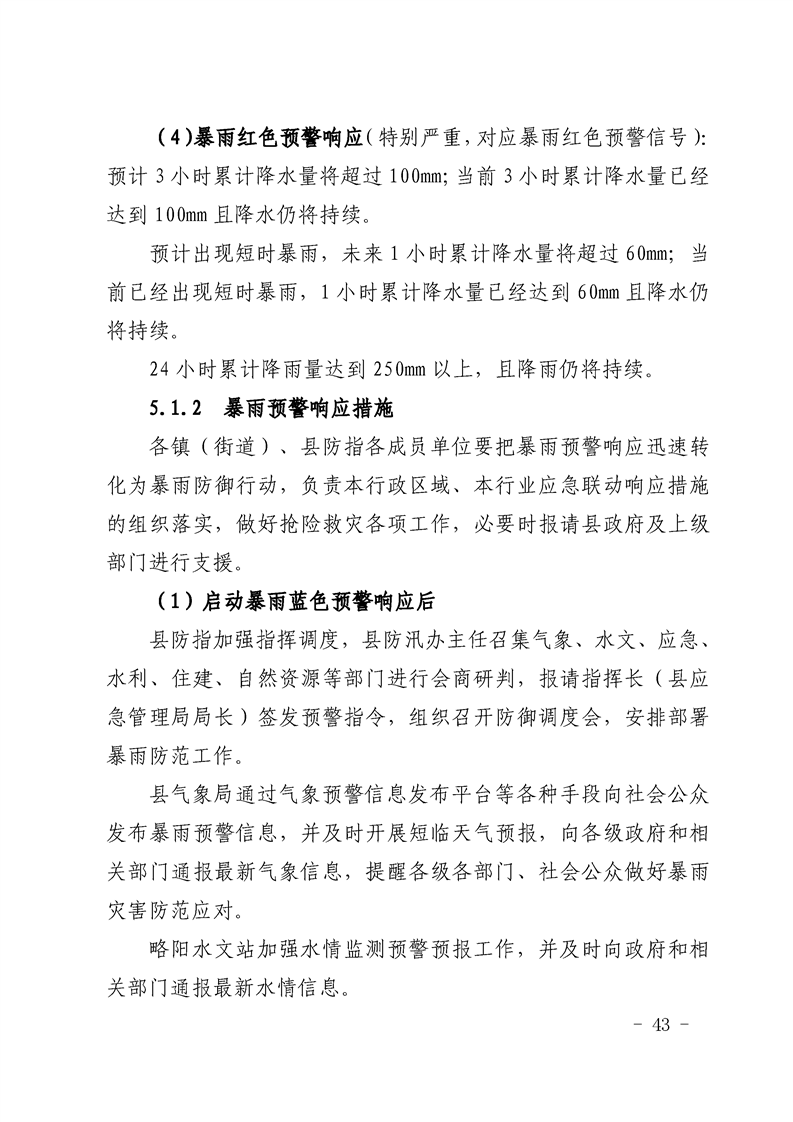 （4）暴雨红色预警响应（特别严重，对应暴雨红色预警信号）：预计 3 小时累计降水量将超过 100mm；当前 3 小时累计降水量已经达到 100mm 且降水仍将持续。

预计出现短时暴雨，未来 1 小时累计降水量将超过 60mm；当前已经出现短时暴雨，1 小时累计降水量已经达到 60mm 且降水仍将持续。

24 小时累计降雨量达到 250mm 以上，且降雨仍将持续。

5.1.2　暴雨预警响应措施

各镇（街道）、县防指各成员单位要把暴雨预警响应迅速转化为暴雨防御行动，负责本行政区域、本行业应急联动响应措施的组织落实，做好抢险救灾各项工作，必要时报请县政府及上级部门进行支援。

（1）启动暴雨蓝色预警响应后

县防指加强指挥调度，县防汛办主任召集气象、水文、应急、水利、住建、自然资源等部门进行会商研判，报请指挥长（县应急管理局局长）签发预警指令，组织召开防御调度会，安排部署暴雨防范工作。

县气象局通过气象预警信息发布平台等各种手段向社会公众发布暴雨预警信息，并及时开展短临天气预报，向各级政府和相关部门通报最新气象信息，提醒各级各部门、社会公众做好暴雨灾害防范应对。

略阳水文站加强水情监测预警预报工作，并及时向政府和相关部门通报最新水情信息。

- 43 -